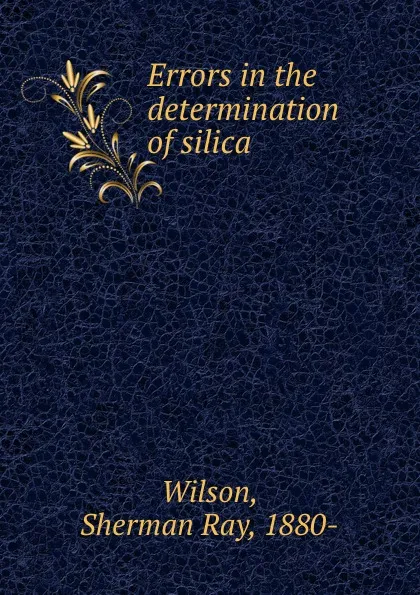 Errors in the determination of silica

Wilson, Sherman Ray, 1880-